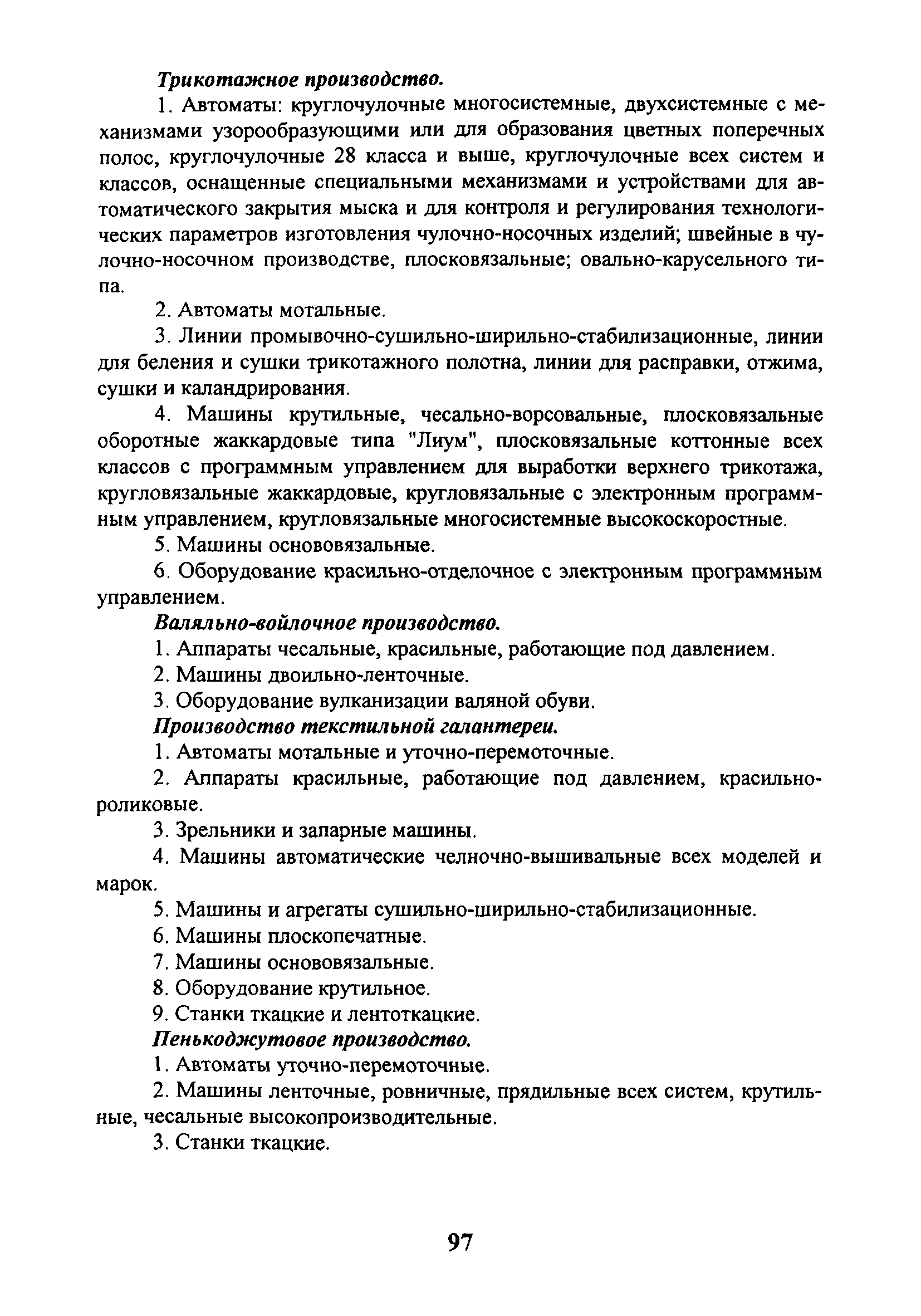 Трикотажное производство.

1. Автоматы: круглочулочные многосистемные, двухсистемные с механизмами узорообразующими или для образования цветных поперечных полос, круглочулочные 28 класса и выше, круглочулочные всех систем и классов, оснащенные специальными механизмами и устройствами для автоматического закрытия мыска и для контроля и регулирования технологических параметров изготовления чулочно-носочных изделий; швейные в чулочно-носочном производстве, плосковязальные; овально-карусельного типа.

2. Автоматы мотальные.

3. Линии промывочно-сушильно-ширильно-стабилизационные, линии для беления и сушки трикотажного полотна, линии для расправки, отжима, сушки и каландрирования.

4. Машины крутильные, чесально-ворсовальные, плосковязальные оборотные жаккардовые типа "Лиум", плосковязальные коттонные всех классов с программным управлением для выработки верхнего трикотажа, кругловязальные жаккардовые, кругловязальные с электронным программным управлением, кругловязальные многосистемные высокоскоростные.

5. Машины основовязальные.

6. Оборудование красильно-отделочное с электронным программным управлением.

Валяльно-войлочное производство.

1. Аппараты чесальные, красильные, работающие под давлением.

2. Машины двоильно-ленточные.

3. Оборудование вулканизации валяной обуви.

Производство текстильной галантереи.

1. Автоматы мотальные и уточно-перемоточные.

2. Аппараты красильные, работающие под давлением, красильно-роликовые.

3. Зрельники и запарные машины.

4. Машины автоматические челночно-вышивальные всех моделей и марок.

5. Машины и агрегаты сушильно-ширильно-стабилизационные.

6. Машины плоскопечатные.

7. Машины основовязальные.

8. Оборудование крутильное.

9. Станки ткацкие и лентоткацкие.

Пенькоджутовое производство.

1. Автоматы уточно-перемоточные.

2. Машины ленточные, ровничные, прядильные всех систем, крутильные, чесальные высокопроизводительные.

3. Станки ткацкие.

97